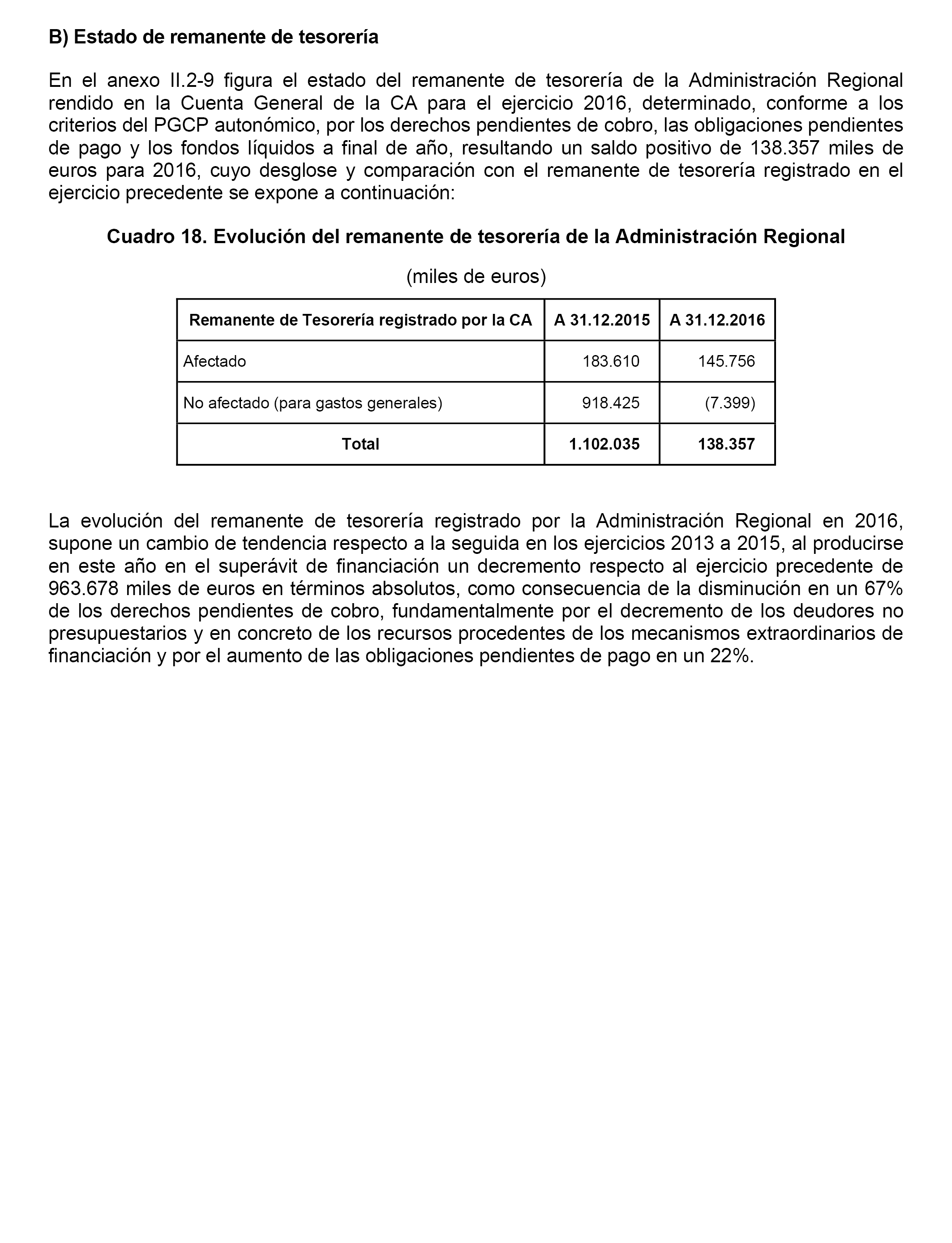 B) Estado de remanente de tesorería

En el anexo II.2-9 figura el estado del remanente de tesorería de la Administración Regional rendido en la Cuenta General de la CA para el ejercicio 2016, determinado, conforme a los criterios del PGCP autonómico, por los derechos pendientes de cobro, las obligaciones pendientes de pago y los fondos líquidos a final de año, resultando un saldo positivo de 138.357 miles de euros para 2016, cuyo desglose y comparación con el remanente de tesorería registrado en el ejercicio precedente se expone a continuación:

Cuadro 18. Evolución del remanente de tesorería de la Administración Regional

(miles de euros)

| Remanente de Tesorería registrado por la CA | A 31.12.2015 | A 31.12.2016 |
|---|---|---|
| Afectado | 183.610 | 145.756 |
| No afectado (para gastos generales) | 918.425 | (7.399) |
| Total | 1.102.035 | 138.357 |

La evolución del remanente de tesorería registrado por la Administración Regional en 2016, supone un cambio de tendencia respecto a la seguida en los ejercicios 2013 a 2015, al producirse en este año en el superávit de financiación un decremento respecto al ejercicio precedente de 963.678 miles de euros en términos absolutos, como consecuencia de la disminución en un 67% de los derechos pendientes de cobro, fundamentalmente por el decremento de los deudores no presupuestarios y en concreto de los recursos procedentes de los mecanismos extraordinarios de financiación y por el aumento de las obligaciones pendientes de pago en un 22%.